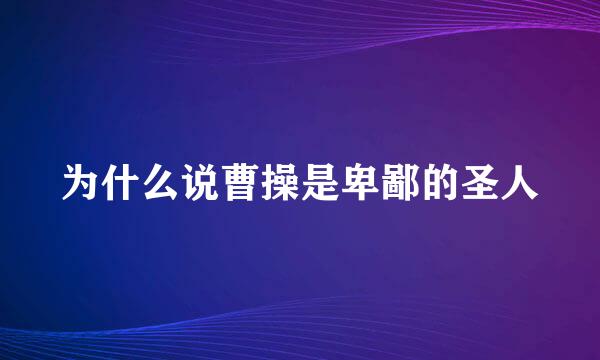 为什么说曹操是卑鄙的圣人